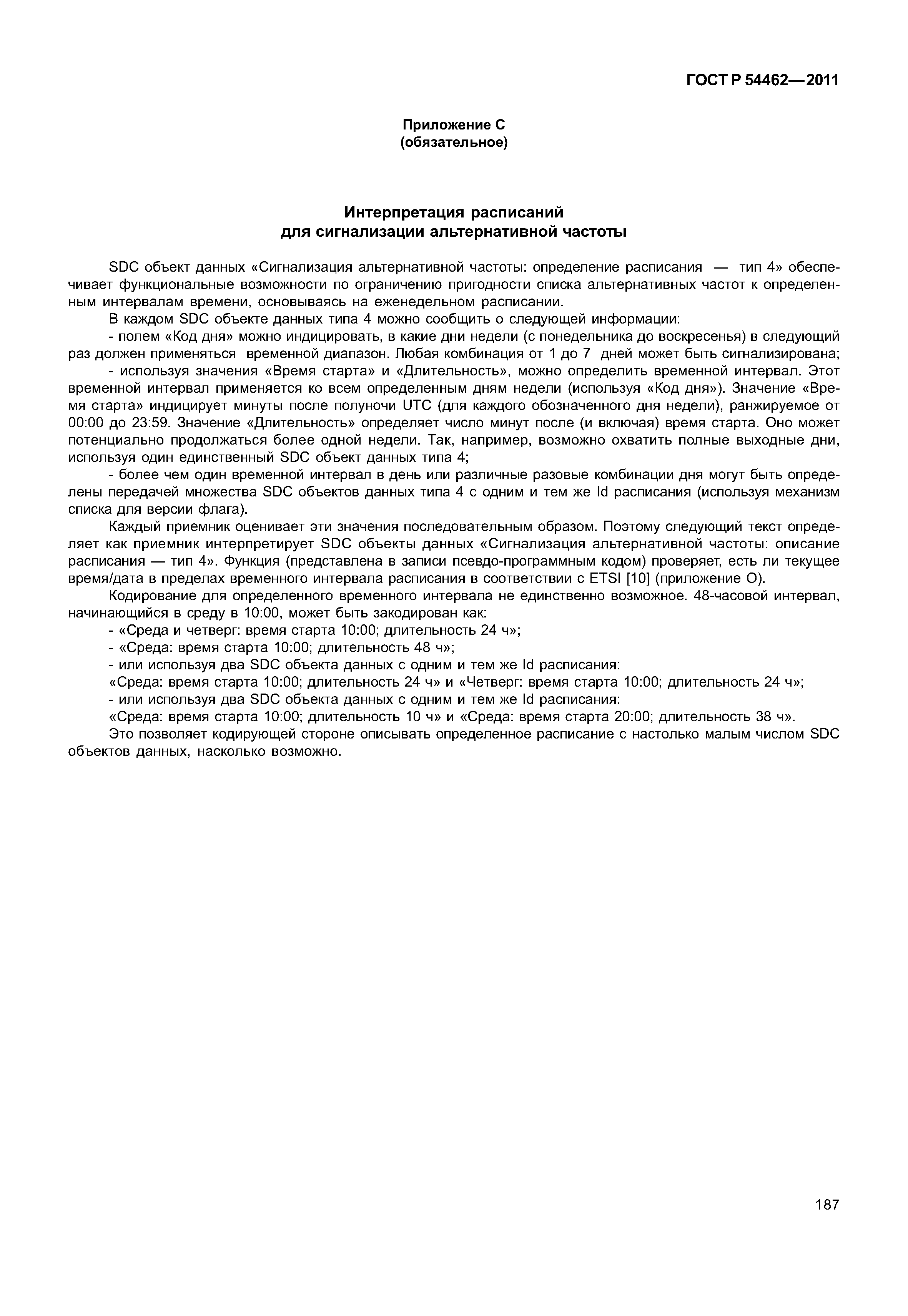 ГОСТ Р 54462—2011

Приложение С
(обязательное)

Интерпретация расписаний
для сигнализации альтернативной частоты

SDC объект данных «Сигнализация альтернативной частоты: определение расписания — тип 4» обеспечивает функциональные возможности по ограничению пригодности списка альтернативных частот к определенным интервалам времени, основываясь на еженедельном расписании.

В каждом SDC объекте данных типа 4 можно сообщить о следующей информации:

- полем «Код дня» можно индицировать, в какие дни недели (с понедельника до воскресенья) в следующий раз должен применяться временной диапазон. Любая комбинация от 1 до 7 дней может быть сигнализирована;

- используя значения «Время старта» и «Длительность», можно определить временной интервал. Этот временной интервал применяется ко всем определенным дням недели (используя «Код дня»). Значение «Время старта» индицирует минуты после полуночи UTC (для каждого обозначенного дня недели), ранжируемое от 00:00 до 23:59. Значение «Длительность» определяет число минут после (и включая) время старта. Оно может потенциально продолжаться более одной недели. Так, например, возможно охватить полные выходные дни, используя один единственный SDC объект данных типа 4;

- более чем один временной интервал в день или различные разовые комбинации дня могут быть определены передачей множества SDC объектов данных типа 4 с одним и тем же Id расписания (используя механизм списка для версии флага).

Каждый приемник оценивает эти значения последовательным образом. Поэтому следующий текст определяет как приемник интерпретирует SDC объекты данных «Сигнализация альтернативной частоты: описание расписания — тип 4». Функция (представлена в записи псевдо-программным кодом) проверяет, есть ли текущее время/дата в пределах временного интервала расписания в соответствии с ETSI [10] (приложение О).

Кодирование для определенного временного интервала не единственно возможное. 48-часовой интервал, начинающийся в среду в 10:00, может быть закодирован как:

- «Среда и четверг: время старта 10:00; длительность 24 ч»;

- «Среда: время старта 10:00; длительность 48 ч»;

- или используя два SDC объекта данных с одним и тем же Id расписания:

«Среда: время старта 10:00; длительность 24 ч» и «Четверг: время старта 10:00; длительность 24 ч»;

- или используя два SDC объекта данных с одним и тем же Id расписания:

«Среда: время старта 10:00; длительность 10 ч» и «Среда: время старта 20:00; длительность 38 ч».

Это позволяет кодирующей стороне описывать определенное расписание с настолько малым числом SDC объектов данных, насколько возможно.

187